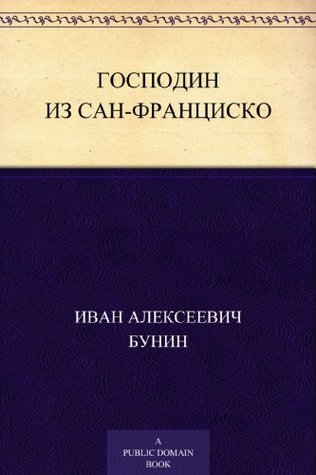 ГОСПОДИН
ИЗ САН-ФРАНЦИСКО

ИВАН АЛЕКСЕЕВИЧ
БУНИН

A
PUBLIC DOMAIN
BOOK